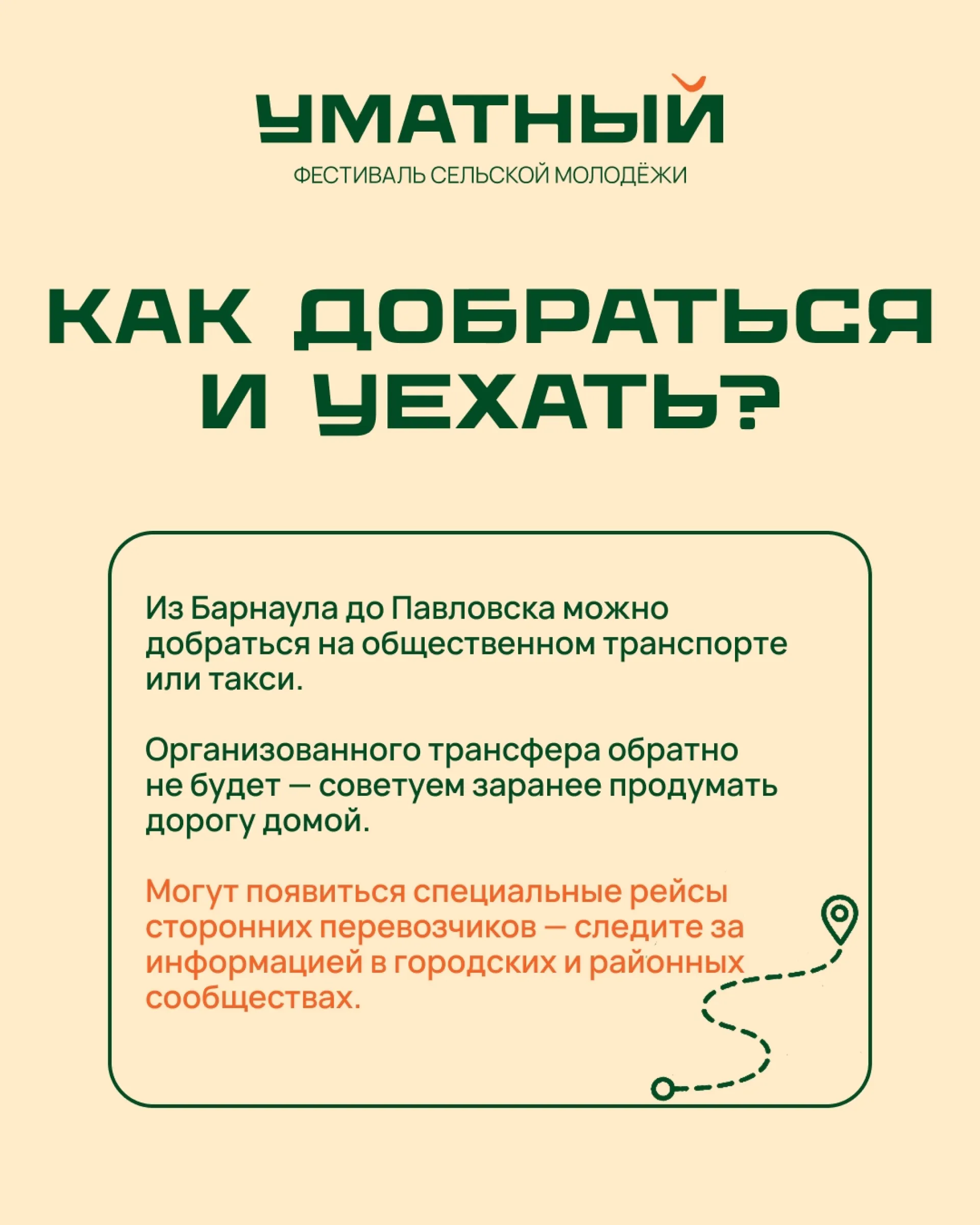 УМАТНЫЙ
ФЕСТИВАЛЬ СЕЛЬСКОЙ МОЛОДЁЖИ

КАК ДОБРАТЬСЯ И УЕХАТЬ?

Из Барнаула до Павловска можно добраться на общественном транспорте или такси.

Организованного трансфера обратно не будет — советуем заранее продумать дорогу домой.

Могут появиться специальные рейсы сторонних перевозчиков — следите за информацией в городских и районных сообществах.